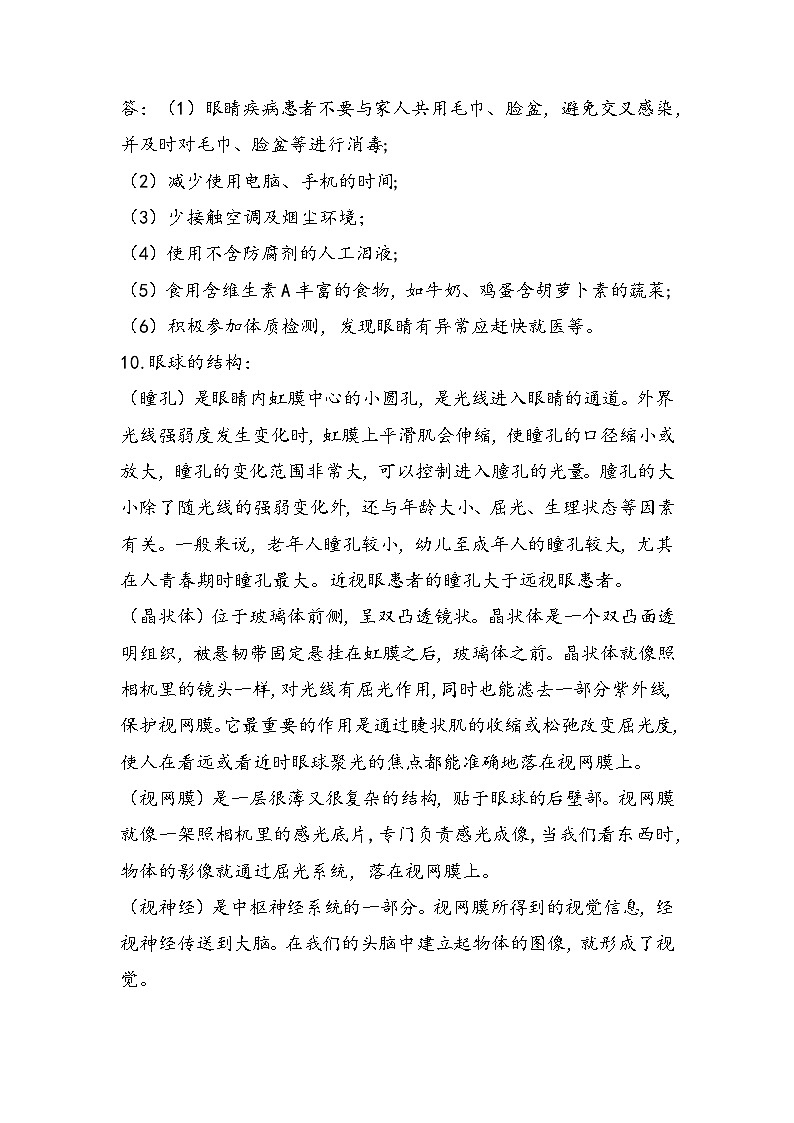 答：（1）眼睛疾病患者不要与家人共用毛巾、脸盆，避免交叉感染，并及时对毛巾、脸盆等进行消毒;

（2）减少使用电脑、手机的时间;

（3）少接触空调及烟尘环境;

（4）使用不含防腐剂的人工泪液;

（5）食用含维生素A丰富的食物，如牛奶、鸡蛋含胡萝卜素的蔬菜;

（6）积极参加体质检测，发现眼睛有异常应赶快就医等。

10.眼球的结构：

（瞳孔）是眼睛内虹膜中心的小圆孔，是光线进入眼睛的通道。外界光线强弱度发生变化时，虹膜上平滑肌会伸缩，使瞳孔的口径缩小或放大，瞳孔的变化范围非常大，可以控制进入瞳孔的光量。瞳孔的大小除了随光线的强弱变化外，还与年龄大小、屈光、生理状态等因素有关。一般来说，老年人瞳孔较小，幼儿至成年人的瞳孔较大，尤其在人青春期时瞳孔最大。近视眼患者的瞳孔大于远视眼患者。

（晶状体）位于玻璃体前侧，呈双凸透镜状。晶状体是一个双凸面透明组织，被悬韧带固定悬挂在虹膜之后，玻璃体之前。晶状体就像照相机里的镜头一样，对光线有屈光作用，同时也能滤去一部分紫外线，保护视网膜。它最重要的作用是通过睫状肌的收缩或松弛改变屈光度，使人在看远或看近时眼球聚光的焦点都能准确地落在视网膜上。

（视网膜）是一层很薄又很复杂的结构，贴于眼球的后壁部。视网膜就像一架照相机里的感光底片，专门负责感光成像，当我们看东西时，物体的影像就通过屈光系统，落在视网膜上。

（视神经）是中枢神经系统的一部分。视网膜所得到的视觉信息，经视神经传送到大脑。在我们的头脑中建立起物体的图像，就形成了视觉。